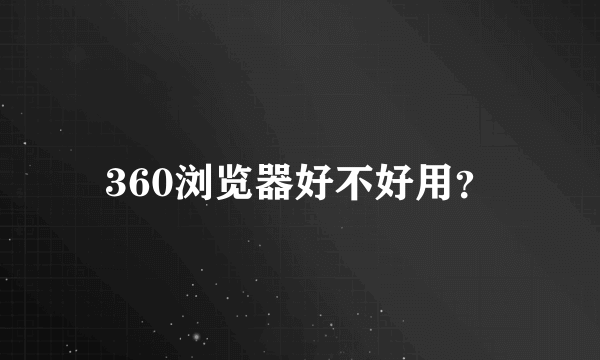 360浏览器好不好用?